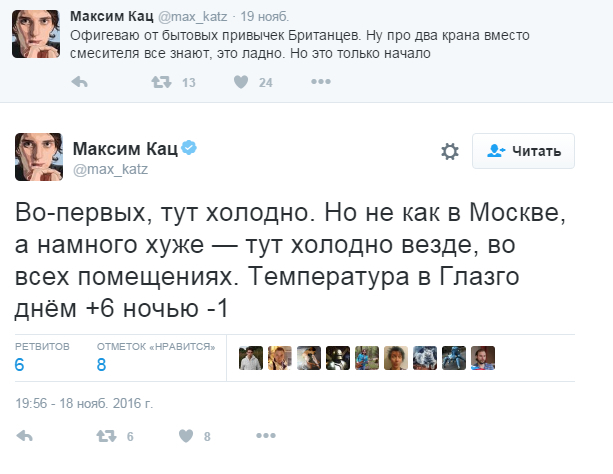 Максим Кац @max_katz · 19 нояб.
Офигеваю от бытовых привычек Британцев. Ну про два крана вместо смесителя все знают, это ладно. Но это только начало

13 24

Максим Кац
@max_katz

Читать

Во-первых, тут холодно. Но не как в Москве, а намного хуже — тут холодно везде, во всех помещениях. Температура в Глазго днём +6 ночью -1

РЕТВИТОВ
6

ОТМЕТОК «НРАВИТСЯ»
8

19:56 - 18 нояб. 2016 г.

6 8